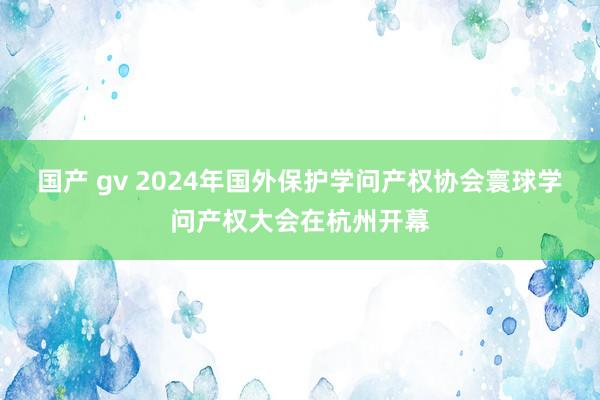 国产 gv 2024年国外保护学问产权协会寰球学问产权大会在杭州开幕